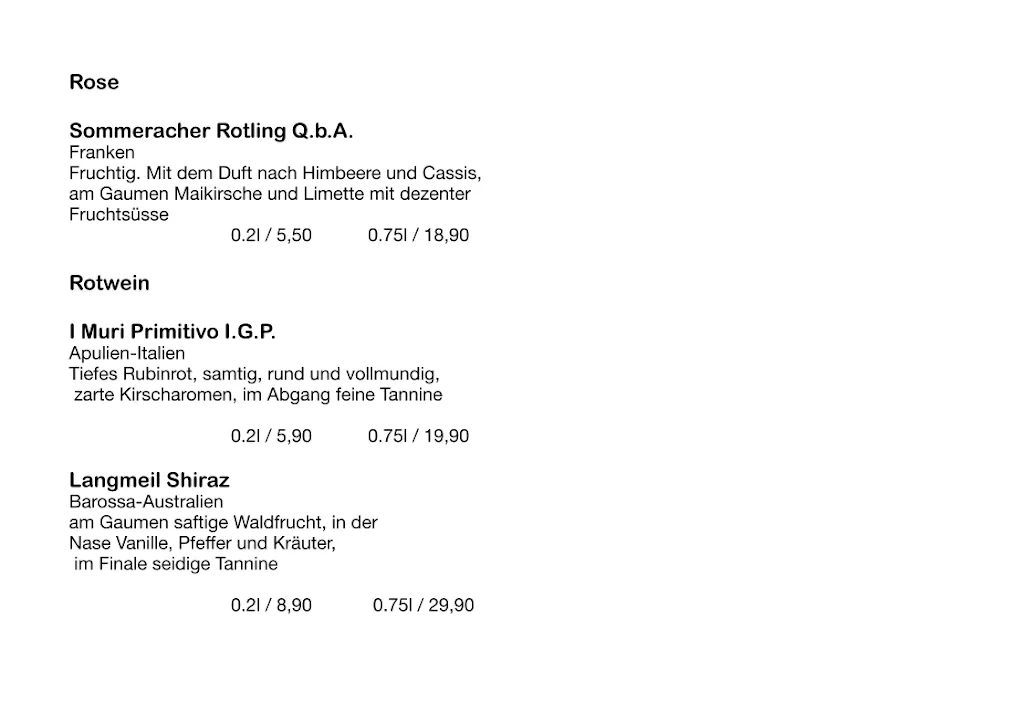 Rose

Sommeracher Rotling Q.b.A.
Franken
Fruchtig. Mit dem Duft nach Himbeere und Cassis, am Gaumen Maikirsche und Limette mit dezenter Fruchtsüsse
0.2l / 5,50 0.75l / 18,90

Rotwein

I Muri Primitivo I.G.P.
Apulien-Italien
Tiefes Rubinrot, samtig, rund und vollmundig, zarte Kirscharomen, im Abgang feine Tannine

0.2l / 5,90 0.75l / 19,90

Langmeil Shiraz
Barossa-Australien
am Gaumen saftige Waldfrucht, in der Nase Vanille, Pfeffer und Kräuter, im Finale seidige Tannine

0.2l / 8,90 0.75l / 29,90